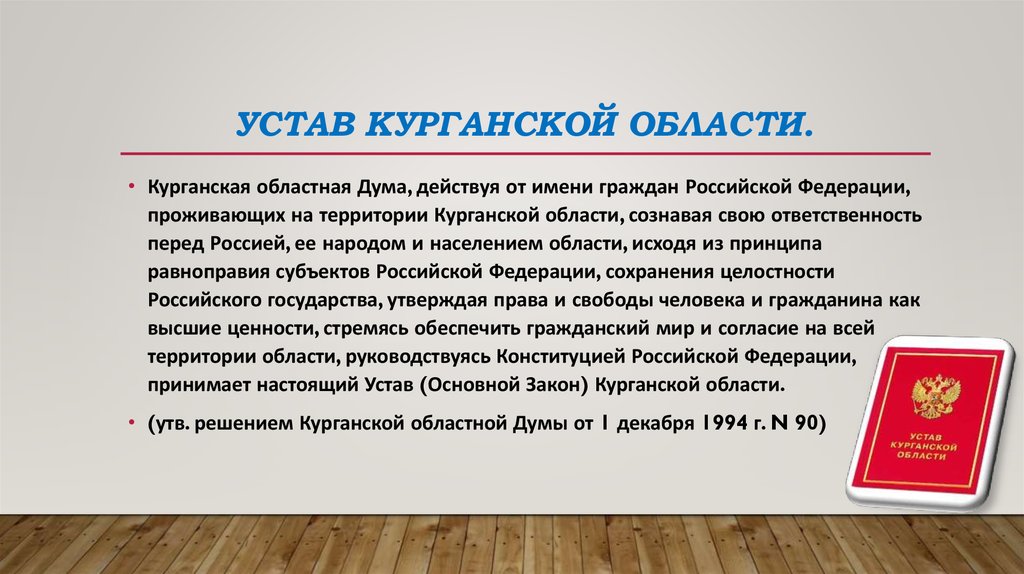 УСТАВ КУРГАНСКОЙ ОБЛАСТИ.

• Курганская областная Дума, действуя от имени граждан Российской Федерации, проживающих на территории Курганской области, сознавая свою ответственность перед Россией, ее народом и населением области, исходя из принципа равноправия субъектов Российской Федерации, сохранения целостности Российского государства, утверждая права и свободы человека и гражданина как высшие ценности, стремясь обеспечить гражданский мир и согласие на всей территории области, руководствуясь Конституцией Российской Федерации, принимает настоящий Устав (Основной Закон) Курганской области.

• (утв. решением Курганской областной Думы от 1 декабря 1994 г. N 90)

УСТАВ КУРГАНСКОЙ ОБЛАСТИ